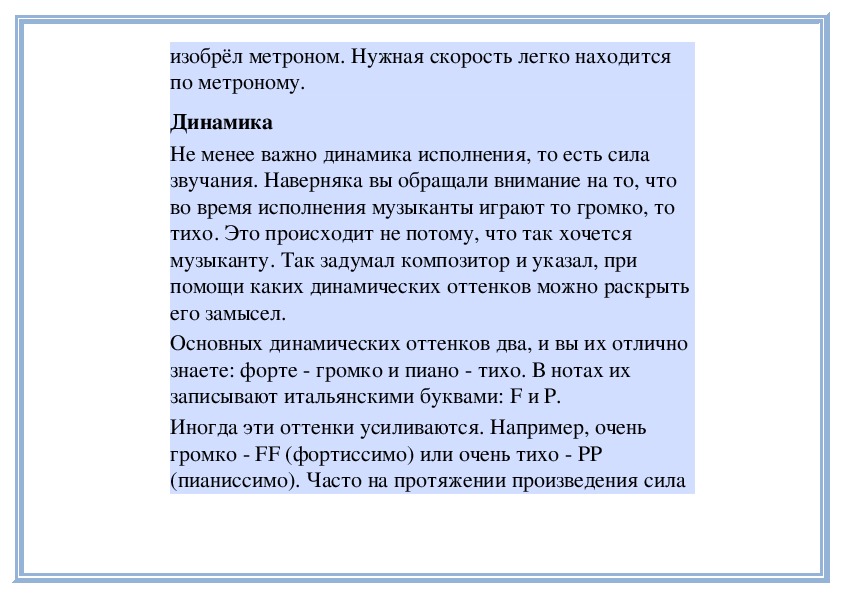 изобрёл метроном. Нужная скорость легко находится по метроному.

Динамика

Не менее важно динамика исполнения, то есть сила звучания. Наверняка вы обращали внимание на то, что во время исполнения музыканты играют то громко, то тихо. Это происходит не потому, что так хочется музыканту. Так задумал композитор и указал, при помощи каких динамических оттенков можно раскрыть его замысел.

Основных динамических оттенков два, и вы их отлично знаете: форте - громко и пиано - тихо. В нотах их записывают итальянскими буквами: F и P.

Иногда эти оттенки усиливаются. Например, очень громко - FF (фортиссимо) или очень тихо - PP (пианиссимо). Часто на протяжении произведения сила